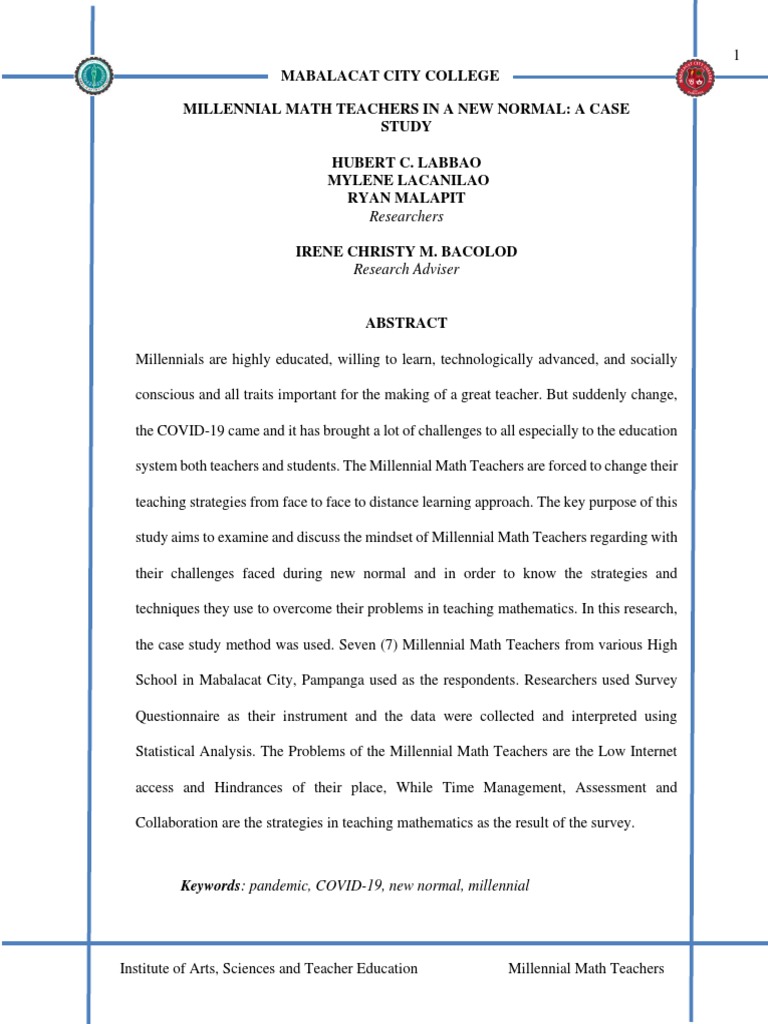 1

MABALACAT CITY COLLEGE

MILLENNIAL MATH TEACHERS IN A NEW NORMAL: A CASE STUDY

HUBERT C. LABBAO
MYLENE LACANILAO
RYAN MALAPIT
Researchers

IRENE CHRISTY M. BACOLOD
Research Adviser

ABSTRACT

Millennials are highly educated, willing to learn, technologically advanced, and socially conscious and all traits important for the making of a great teacher. But suddenly change, the COVID-19 came and it has brought a lot of challenges to all especially to the education system both teachers and students. The Millennial Math Teachers are forced to change their teaching strategies from face to face to distance learning approach. The key purpose of this study aims to examine and discuss the mindset of Millennial Math Teachers regarding with their challenges faced during new normal and in order to know the strategies and techniques they use to overcome their problems in teaching mathematics. In this research, the case study method was used. Seven (7) Millennial Math Teachers from various High School in Mabalacat City, Pampanga used as the respondents. Researchers used Survey Questionnaire as their instrument and the data were collected and interpreted using Statistical Analysis. The Problems of the Millennial Math Teachers are the Low Internet access and Hindrances of their place, While Time Management, Assessment and Collaboration are the strategies in teaching mathematics as the result of the survey.

Keywords: pandemic, COVID-19, new normal, millennial

Institute of Arts, Sciences and Teacher Education Millennial Math Teachers